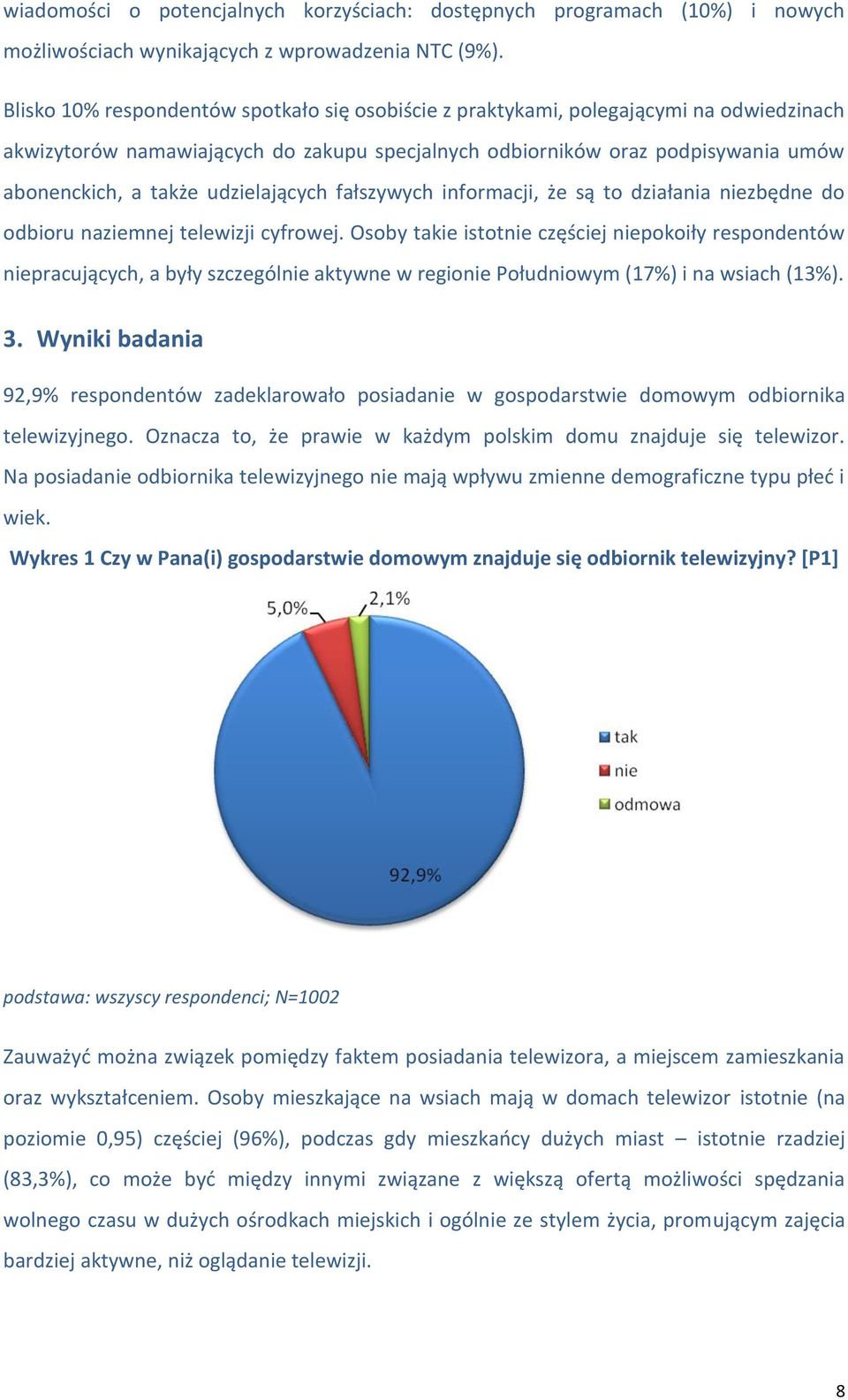 wiadomości o potencjalnych korzyściach: dostępnych programach (10%) i nowych możliwościach wynikających z wprowadzenia NTC (9%).

Blisko 10% respondentów spotkało się osobiście z praktykami, polegającymi na odwiedzinach akwizytorów namawiających do zakupu specjalnych odbiorników oraz podpisywania umów abonenckich, a także udzielających fałszywych informacji, że są to działania niezbędne do odbioru naziemnej telewizji cyfrowej. Osoby takie istotnie częściej niepokoiły respondentów niepracujących, a były szczególnie aktywne w regionie Południowym (17%) i na wsiach (13%).

3. Wyniki badania

92,9% respondentów zadeklarowało posiadanie w gospodarstwie domowym odbiornika telewizyjnego. Oznacza to, że prawie w każdym polskim domu znajduje się telewizor. Na posiadanie odbiornika telewizyjnego nie mają wpływu zmienne demograficzne typu płeć i wiek.

Wykres 1 Czy w Pana(i) gospodarstwie domowym znajduje się odbiornik telewizyjny? [P1]

5,0%
2,1%
92,9%
tak
nie
odmowa

podstawa: wszyscy respondenci; N=1002

Zauważyć można związek pomiędzy faktem posiadania telewizora, a miejscem zamieszkania oraz wykształceniem. Osoby mieszkające na wsiach mają w domach telewizor istotnie (na poziomie 0,95) częściej (96%), podczas gdy mieszkańcy dużych miast – istotnie rzadziej (83,3%), co może być między innymi związane z większą ofertą możliwości spędzania wolnego czasu w dużych ośrodkach miejskich i ogólnie ze stylem życia, promującym zajęcia bardziej aktywne, niż oglądanie telewizji.

8